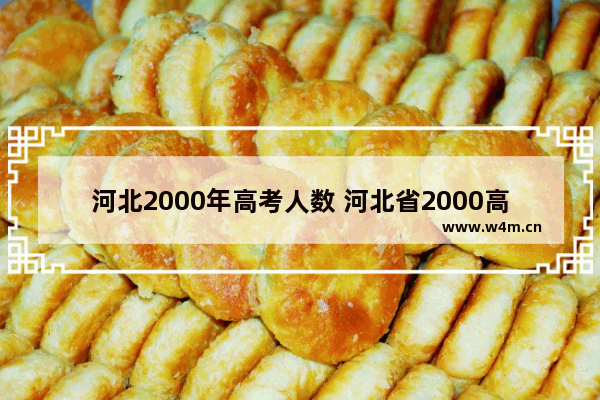 河北2000年高考人数 河北省2000高

www.w4m.cn